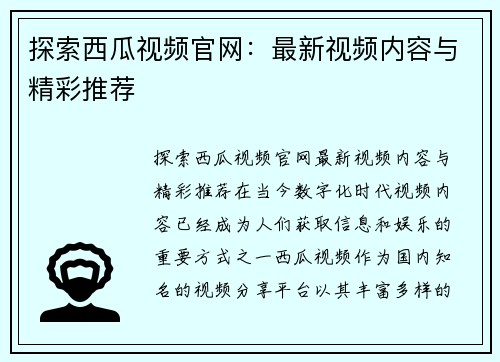 探索西瓜视频官网：最新视频内容与精彩推荐

探索西瓜视频官网最新视频内容与精彩推荐在当今数字化时代视频内容已经成为人们获取信息和娱乐的重要方式之一西瓜视频作为国内知名的视频分享平台以其丰富多样的